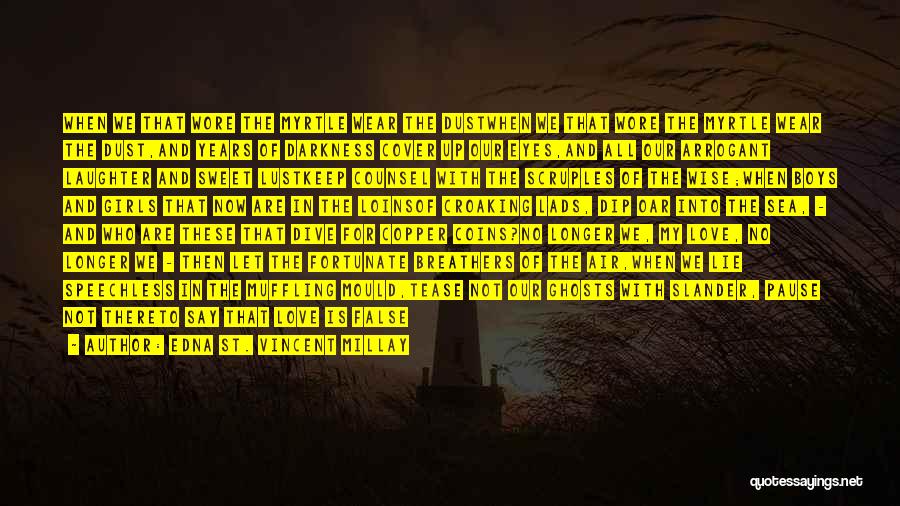 WHEN WE THAT WORE THE MYRTLE WEAR THE DUSTWHEN WE THAT WORE THE MYRTLE WEAR THE DUST,AND YEARS OF DARKNESS COVER UP OUR EYES,AND ALL OUR ARROGANT LAUGHTER AND SWEET LUSTKEEP COUNSEL WITH THE SCRUPLES OF THE WISE;WHEN BOYS AND GIRLS THAT NOW ARE IN THE LOINSOF CROAKING LADS, DIP OAR INTO THE SEA, - AND WHO ARE THESE THAT DIVE FOR COPPER COINS?NO LONGER WE, MY LOVE, NO LONGER WE - THEN LET THE FORTUNATE BREATHERS OF THE AIR,WHEN WE LIE SPEECHLESS IN THE MUFFLING MOULD,TEASE NOT OUR GHOSTS WITH SLANDER, PAUSE NOT THERETO SAY THAT LOVE IS FALSE

- AUTHOR: EDNA ST. VINCENT MILLAY

quotessayings.net